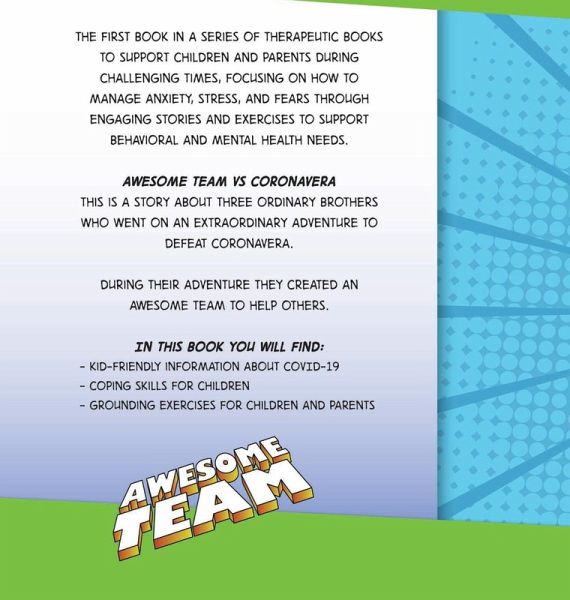 THE FIRST BOOK IN A SERIES OF THERAPEUTIC BOOKS TO SUPPORT CHILDREN AND PARENTS DURING CHALLENGING TIMES, FOCUSING ON HOW TO MANAGE ANXIETY, STRESS, AND FEARS THROUGH ENGAGING STORIES AND EXERCISES TO SUPPORT BEHAVIORAL AND MENTAL HEALTH NEEDS.

AWESOME TEAM VS CORONAVERA
THIS IS A STORY ABOUT THREE ORDINARY BROTHERS WHO WENT ON AN EXTRAORDINARY ADVENTURE TO DEFEAT CORONAVERA.

DURING THEIR ADVENTURE THEY CREATED AN AWESOME TEAM TO HELP OTHERS.

IN THIS BOOK YOU WILL FIND:
- KID-FRIENDLY INFORMATION ABOUT COVID-19
- COPING SKILLS FOR CHILDREN
- GROUNDING EXERCISES FOR CHILDREN AND PARENTS

AWESOME
TEAM